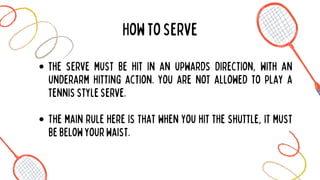 HOW TO SERVE

• THE SERVE MUST BE HIT IN AN UPWARDS DIRECTION, WITH AN UNDERARM HITTING ACTION. YOU ARE NOT ALLOWED TO PLAY A TENNIS STYLE SERVE.

• THE MAIN RULE HERE IS THAT WHEN YOU HIT THE SHUTTLE, IT MUST BE BELOW YOUR WAIST.